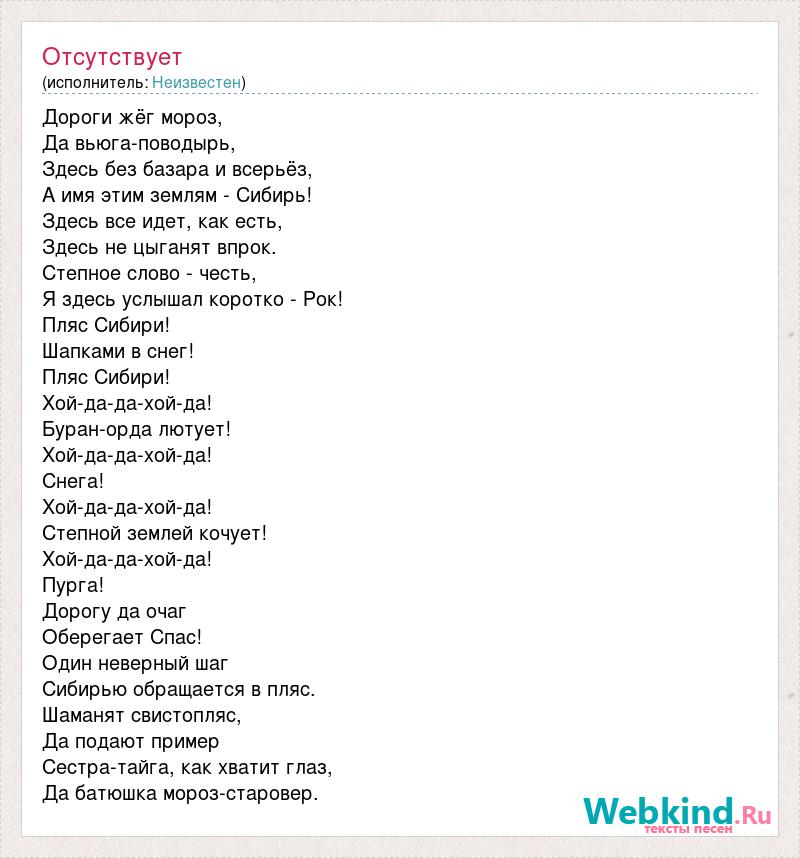 Отсутствует
(исполнитель: Неизвестен)

Дороги жёг мороз,
Да вьюга-поводырь,
Здесь без базара и всерьёз,
А имя этим землям - Сибирь!
Здесь все идет, как есть,
Здесь не цыганят впрок.
Степное слово - честь,
Я здесь услышал коротко - Рок!
Пляс Сибири!
Шапками в снег!
Пляс Сибири!
Хой-да-да-хой-да!
Буран-орда лютует!
Хой-да-да-хой-да!
Снега!
Хой-да-да-хой-да!
Степной землей кочует!
Хой-да-да-хой-да!
Пурга!
Дорогу да очаг
Оберегает Спас!
Один неверный шаг
Сибирью обращается в пляс.
Шаманят свистопляс,
Да подают пример
Сестра-тайга, как хватит глаз,
Да батюшка мороз-старовер.

Webkind.Ru
тексты песен